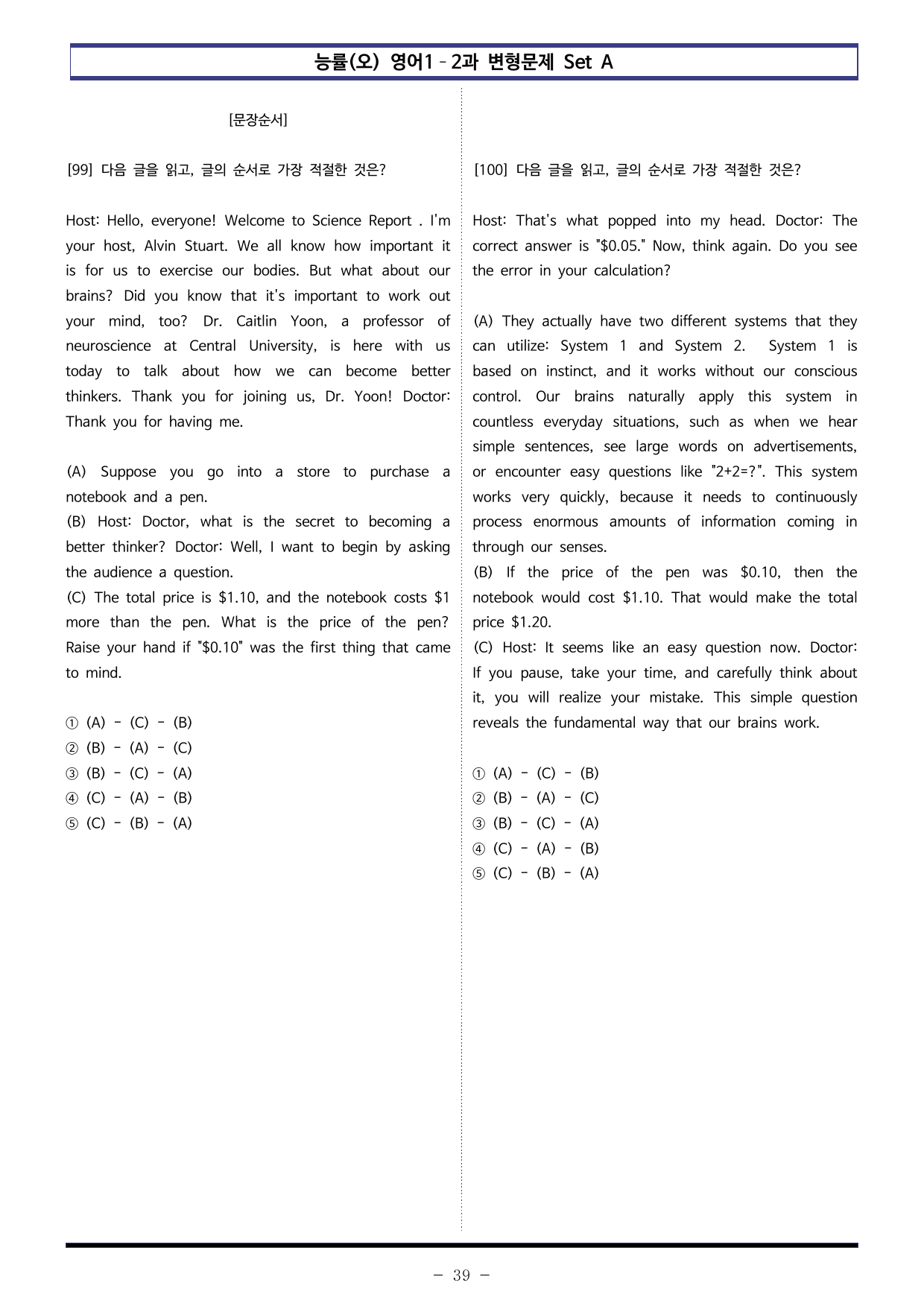 능률(오) 영어1 - 2과 변형문제 Set A

[문장순서]

[99] 다음 글을 읽고, 글의 순서로 가장 적절한 것은?

Host: Hello, everyone! Welcome to Science Report . I'm your host, Alvin Stuart. We all know how important it is for us to exercise our bodies. But what about our brains? Did you know that it's important to work out your mind, too? Dr. Caitlin Yoon, a professor of neuroscience at Central University, is here with us today to talk about how we can become better thinkers. Thank you for joining us, Dr. Yoon! Doctor: Thank you for having me.

(A) Suppose you go into a store to purchase a notebook and a pen.
(B) Host: Doctor, what is the secret to becoming a better thinker? Doctor: Well, I want to begin by asking the audience a question.
(C) The total price is $1.10, and the notebook costs $1 more than the pen. What is the price of the pen? Raise your hand if "$0.10" was the first thing that came to mind.

① (A) - (C) - (B)
② (B) - (A) - (C)
③ (B) - (C) - (A)
④ (C) - (A) - (B)
⑤ (C) - (B) - (A)

[100] 다음 글을 읽고, 글의 순서로 가장 적절한 것은?

Host: That's what popped into my head. Doctor: The correct answer is "$0.05." Now, think again. Do you see the error in your calculation?

(A) They actually have two different systems that they can utilize: System 1 and System 2. System 1 is based on instinct, and it works without our conscious control. Our brains naturally apply this system in countless everyday situations, such as when we hear simple sentences, see large words on advertisements, or encounter easy questions like "2+2=?". This system works very quickly, because it needs to continuously process enormous amounts of information coming in through our senses.
(B) If the price of the pen was $0.10, then the notebook would cost $1.10. That would make the total price $1.20.
(C) Host: It seems like an easy question now. Doctor: If you pause, take your time, and carefully think about it, you will realize your mistake. This simple question reveals the fundamental way that our brains work.

① (A) - (C) - (B)
② (B) - (A) - (C)
③ (B) - (C) - (A)
④ (C) - (A) - (B)
⑤ (C) - (B) - (A)

- 39 -